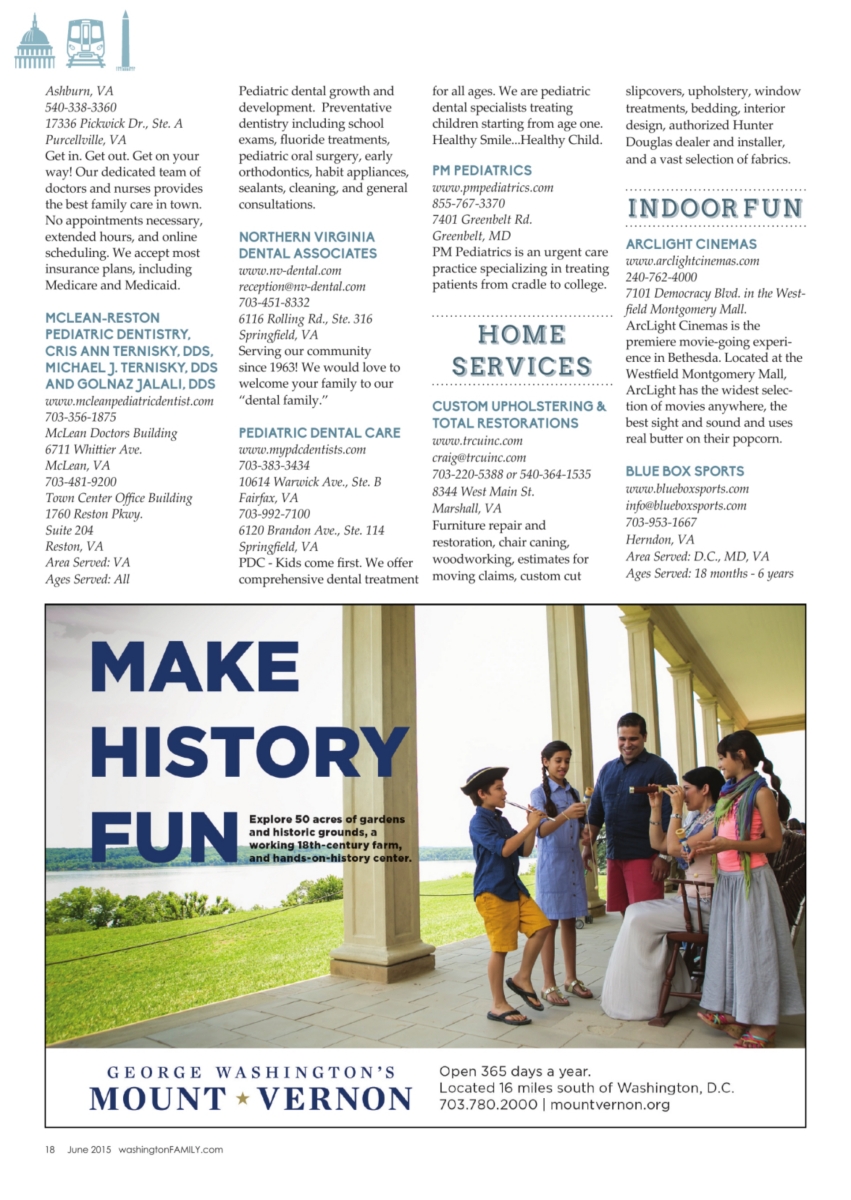 Ashburn, VA
540-338-3360
17336 Pickwick Dr., Ste. A
Purcellville, VA
Get in. Get out. Get on your way! Our dedicated team of doctors and nurses provides the best family care in town. No appointments necessary, extended hours, and online scheduling. We accept most insurance plans, including Medicare and Medicaid.

MCLEAN-RESTON PEDIATRIC DENTISTRY, CRIS ANN TERNISKY, DDS, MICHAEL J. TERNISKY, DDS AND GOLNAZ JALALI, DDS
www.mcleanpediatricdentist.com
703-356-1875
McLean Doctors Building
6711 Whittier Ave.
McLean, VA
703-481-9200
Town Center Office Building
1760 Reston Pkwy.
Suite 204
Reston, VA
Area Served: VA
Ages Served: All

Pediatric dental growth and development. Preventative dentistry including school exams, fluoride treatments, pediatric oral surgery, early orthodontics, habit appliances, sealants, cleaning, and general consultations.

NORTHERN VIRGINIA DENTAL ASSOCIATES
www.nv-dental.com
reception@nv-dental.com
703-451-8332
6116 Rolling Rd., Ste. 316
Springfield, VA
Serving our community since 1963! We would love to welcome your family to our "dental family."

PEDIATRIC DENTAL CARE
www.mypdcdentists.com
703-383-3434
10614 Warwick Ave., Ste. B
Fairfax, VA
703-992-7100
6120 Brandon Ave., Ste. 114
Springfield, VA
PDC - Kids come first. We offer comprehensive dental treatment for all ages. We are pediatric dental specialists treating children starting from age one. Healthy Smile...Healthy Child.

PM PEDIATRICS
www.pmpediatrics.com
855-767-3370
7401 Greenbelt Rd.
Greenbelt, MD
PM Pediatrics is an urgent care practice specializing in treating patients from cradle to college.

HOME SERVICES

CUSTOM UPHOLSTERING & TOTAL RESTORATIONS
www.trcuinc.com
craig@trcuinc.com
703-220-5388 or 540-364-1535
8344 West Main St.
Marshall, VA
Furniture repair and restoration, chair caning, woodworking, estimates for moving claims, custom cut slipcovers, upholstery, window treatments, bedding, interior design, authorized Hunter Douglas dealer and installer, and a vast selection of fabrics.

INDOOR FUN

ARCLIGHT CINEMAS
www.arclightcinemas.com
240-762-4000
7101 Democracy Blvd. in the Westfield Montgomery Mall.
ArcLight Cinemas is the premiere movie-going experience in Bethesda. Located at the Westfield Montgomery Mall, ArcLight has the widest selection of movies anywhere, the best sight and sound and uses real butter on their popcorn.

BLUE BOX SPORTS
www.blueboxsports.com
info@blueboxsports.com
703-953-1667
Herndon, VA
Area Served: D.C., MD, VA
Ages Served: 18 months - 6 years

MAKE HISTORY FUN

Explore 50 acres of gardens and historic grounds, a working 18th-century farm, and hands-on-history center.

GEORGE WASHINGTON'S
MOUNT ★ VERNON

Open 365 days a year.
Located 16 miles south of Washington, D.C.
703.780.2000 | mountvernon.org

18 June 2015 washingtonFAMILY.com